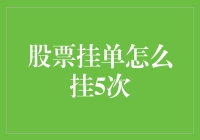 股票挂单怎么挂5次